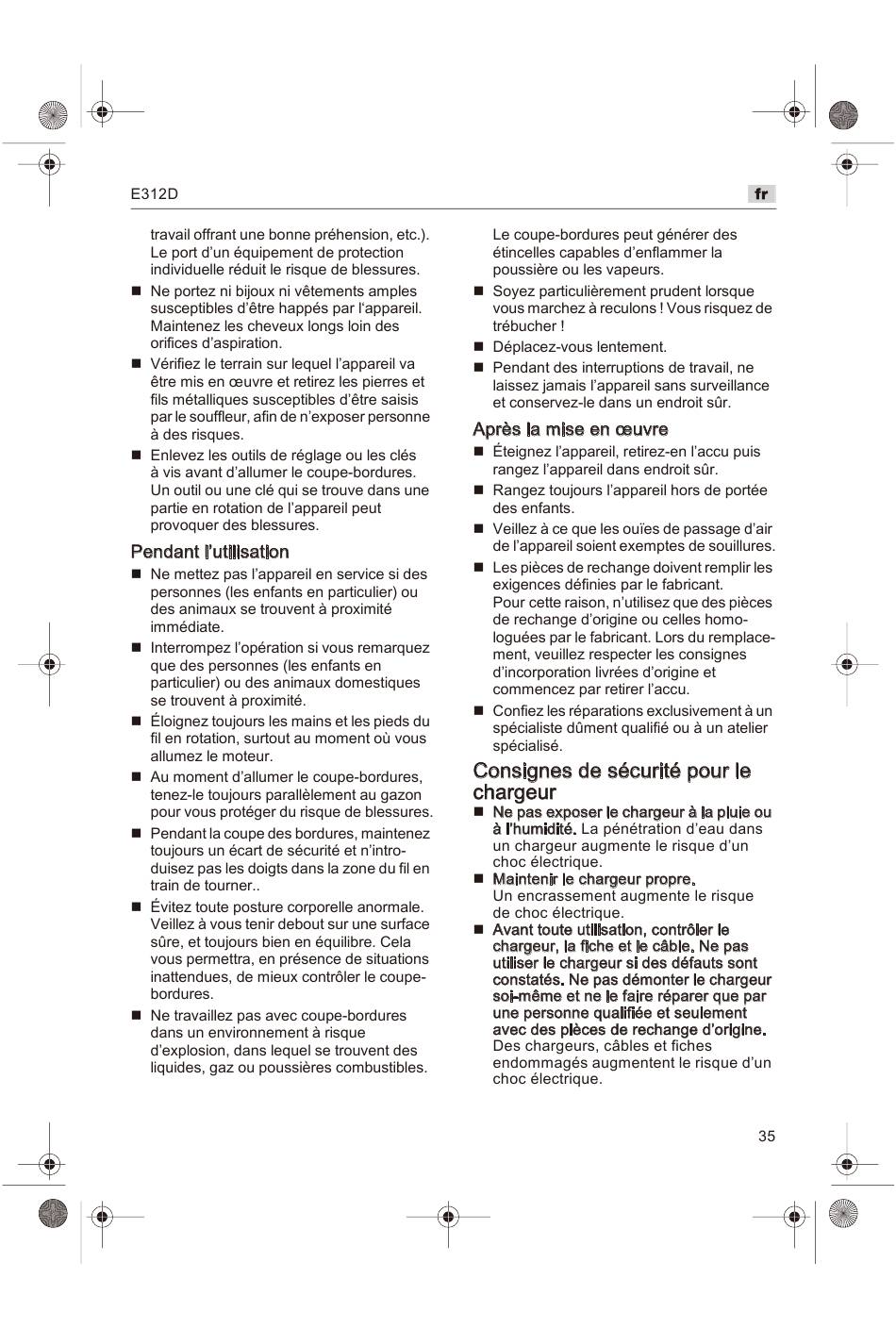 E312D

fr

travail offrant une bonne préhension, etc.). Le port d'un équipement de protection individuelle réduit le risque de blessures.

■ Ne portez ni bijoux ni vêtements amples susceptibles d'être happés par l'appareil. Maintenez les cheveux longs loin des orifices d'aspiration.

■ Vérifiez le terrain sur lequel l'appareil va être mis en œuvre et retirez les pierres et fils métalliques susceptibles d'être saisis par le souffleur, afin de n'exposer personne à des risques.

■ Enlevez les outils de réglage ou les clés à vis avant d'allumer le coupe-bordures. Un outil ou une clé qui se trouve dans une partie en rotation de l'appareil peut provoquer des blessures.

Pendant l'utilisation

■ Ne mettez pas l'appareil en service si des personnes (les enfants en particulier) ou des animaux se trouvent à proximité immédiate.

■ Interrompez l'opération si vous remarquez que des personnes (les enfants en particulier) ou des animaux domestiques se trouvent à proximité.

■ Éloignez toujours les mains et les pieds du fil en rotation, surtout au moment où vous allumez le moteur.

■ Au moment d'allumer le coupe-bordures, tenez-le toujours parallèlement au gazon pour vous protéger du risque de blessures.

■ Pendant la coupe des bordures, maintenez toujours un écart de sécurité et n'introduisez pas les doigts dans la zone du fil en train de tourner..

■ Évitez toute posture corporelle anormale. Veillez à vous tenir debout sur une surface sûre, et toujours bien en équilibre. Cela vous permettra, en présence de situations inattendues, de mieux contrôler le coupe-bordures.

■ Ne travaillez pas avec coupe-bordures dans un environnement à risque d'explosion, dans lequel se trouvent des liquides, gaz ou poussières combustibles.

Le coupe-bordures peut générer des étincelles capables d'enflammer la poussière ou les vapeurs.

■ Soyez particulièrement prudent lorsque vous marchez à reculons ! Vous risquez de trébucher !

■ Déplacez-vous lentement.

■ Pendant des interruptions de travail, ne laissez jamais l'appareil sans surveillance et conservez-le dans un endroit sûr.

Après la mise en œuvre

■ Éteignez l'appareil, retirez-en l'accu puis rangez l'appareil dans endroit sûr.

■ Rangez toujours l'appareil hors de portée des enfants.

■ Veillez à ce que les ouïes de passage d'air de l'appareil soient exemptes de souillures.

■ Les pièces de rechange doivent remplir les exigences définies par le fabricant. Pour cette raison, n'utilisez que des pièces de rechange d'origine ou celles homologuées par le fabricant. Lors du remplacement, veuillez respecter les consignes d'incorporation livrées d'origine et commencez par retirer l'accu.

■ Confiez les réparations exclusivement à un spécialiste dûment qualifié ou à un atelier spécialisé.

Consignes de sécurité pour le chargeur

■ Ne pas exposer le chargeur à la pluie ou à l'humidité. La pénétration d'eau dans un chargeur augmente le risque d'un choc électrique.

■ Maintenir le chargeur propre. Un encrassement augmente le risque de choc électrique.

■ Avant toute utilisation, contrôler le chargeur, la fiche et le câble. Ne pas utiliser le chargeur si des défauts sont constatés. Ne pas démonter le chargeur soi-même et ne le faire réparer que par une personne qualifiée et seulement avec des pièces de rechange d'origine. Des chargeurs, câbles et fiches endommagés augmentent le risque d'un choc électrique.

35